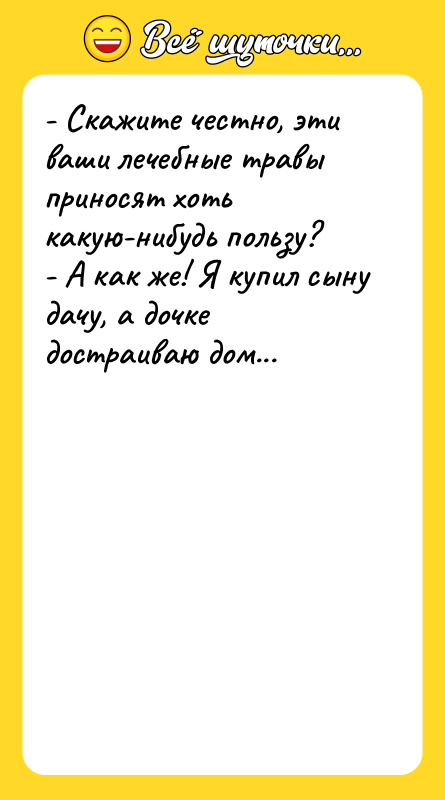 Всё шуточки...

- Скажите честно, эти ваши лечебные травы приносят хоть какую-нибудь пользу?
- А как же! Я купил сыну дачу, а дочке достраиваю дом...